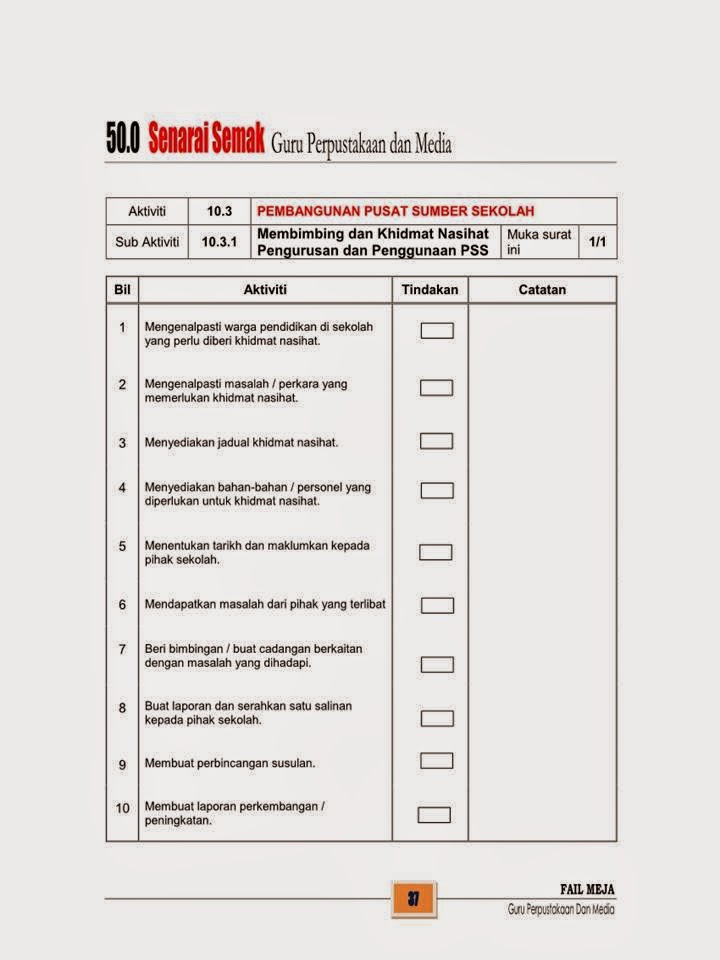 50.0 Senarai Semak Guru Perpustakaan dan Media

| Aktiviti | 10.3 | PEMBANGUNAN PUSAT SUMBER SEKOLAH | | |
|---|---|---|---|---|
| Sub Aktiviti | 10.3.1 | Membimbing dan Khidmat Nasihat Pengurusan dan Penggunaan PSS | Muka surat ini | 1/1 |

| Bil | Aktiviti | Tindakan | Catatan |
|---|---|---|---|
| 1 | Mengenalpasti warga pendidikan di sekolah yang perlu diberi khidmat nasihat. | | |
| 2 | Mengenalpasti masalah / perkara yang memerlukan khidmat nasihat. | | |
| 3 | Menyediakan jadual khidmat nasihat. | | |
| 4 | Menyediakan bahan-bahan / personel yang diperlukan untuk khidmat nasihat. | | |
| 5 | Menentukan tarikh dan maklumkan kepada pihak sekolah. | | |
| 6 | Mendapatkan masalah dari pihak yang terlibat | | |
| 7 | Beri bimbingan / buat cadangan berkaitan dengan masalah yang dihadapi. | | |
| 8 | Buat laporan dan serahkan satu salinan kepada pihak sekolah. | | |
| 9 | Membuat perbincangan susulan. | | |
| 10 | Membuat laporan perkembangan / peningkatan. | | |

37

FAIL MEJA
Guru Perpustakaan Dan Media